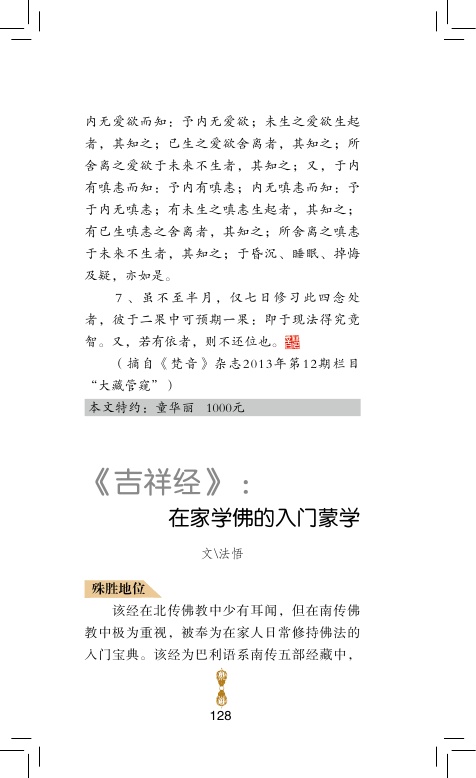 内无爱欲而知：予内无爱欲；未生之爱欲生起者，其知之；已生之爱欲舍离者，其知之；所舍离之爱欲于未来不生者，其知之；又，于内有嗔恚而知：予内有嗔恚；内无嗔恚而知：予于内无嗔恚；有未生之嗔恚生起者，其知之；有已生嗔恚之舍离者，其知之；所舍离之嗔恚于未来不生者，其知之；于昏沉、睡眠、掉悔及疑，亦如是。

7、虽不至半月，仅七日修习此四念处者，彼于二果中可预期一果：即于现法得究竟智。又，若有依者，则不还位也。

（摘自《梵音》杂志2013年第12期栏目“大藏管窥”）

本文特约：童华丽 1000元

《吉祥经》：

在家学佛的入门蒙学

文\法悟

殊胜地位

该经在北传佛教中少有耳闻，但在南传佛教中极为重视，被奉为在家人日常修持佛法的入门宝典。该经为巴利语系南传五部经藏中，

128